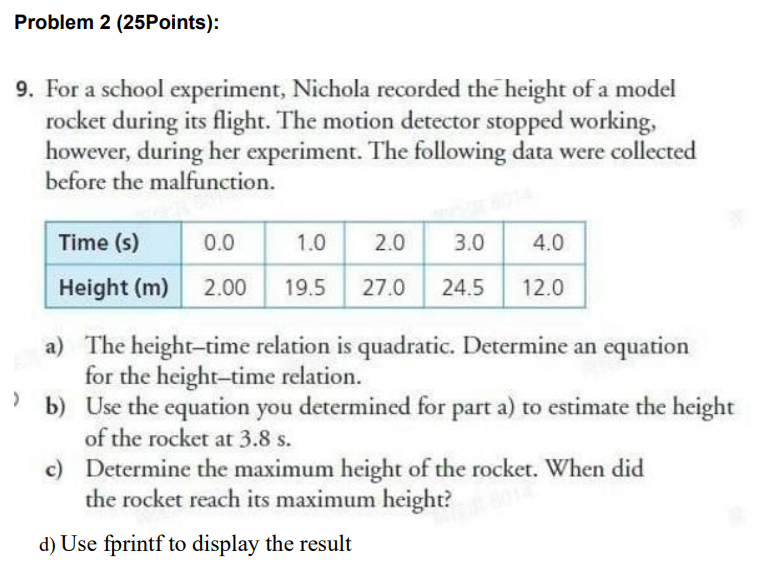 Problem 2 (25Points):

9. For a school experiment, Nichola recorded the height of a model rocket during its flight. The motion detector stopped working, however, during her experiment. The following data were collected before the malfunction.

| Time (s) | 0.0 | 1.0 | 2.0 | 3.0 | 4.0 |
|---|---|---|---|---|---|
| Height (m) | 2.00 | 19.5 | 27.0 | 24.5 | 12.0 |

a) The height–time relation is quadratic. Determine an equation for the height–time relation.

b) Use the equation you determined for part a) to estimate the height of the rocket at 3.8 s.

c) Determine the maximum height of the rocket. When did the rocket reach its maximum height?

d) Use fprintf to display the result